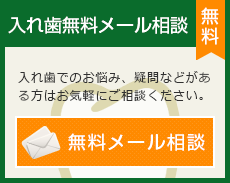 入れ歯無料メール相談

無料

入れ歯でのお悩み、疑問などがある方はお気軽にご相談ください。

無料メール相談